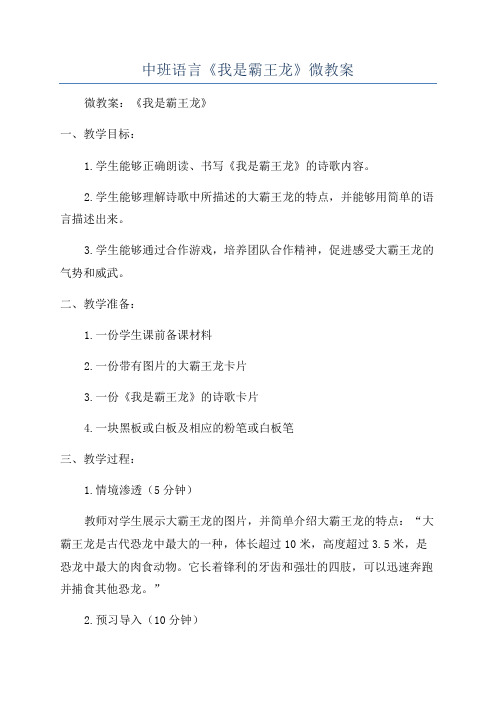 中班语言《我是霸王龙》微教案

微教案：《我是霸王龙》

一、教学目标：

1.学生能够正确朗读、书写《我是霸王龙》的诗歌内容。

2.学生能够理解诗歌中所描述的大霸王龙的特点，并能够用简单的语言描述出来。

3.学生能够通过合作游戏，培养团队合作精神，促进感受大霸王龙的气势和威武。

二、教学准备：

1.一份学生课前备课材料

2.一份带有图片的大霸王龙卡片

3.一份《我是霸王龙》的诗歌卡片

4.一块黑板或白板及相应的粉笔或白板笔

三、教学过程：

1.情境渗透（5分钟）

教师对学生展示大霸王龙的图片，并简单介绍大霸王龙的特点：“大霸王龙是古代恐龙中最大的一种，体长超过10米，高度超过3.5米，是恐龙中最大的肉食动物。它长着锋利的牙齿和强壮的四肢，可以迅速奔跑并捕食其他恐龙。”

2.预习导入（10分钟）